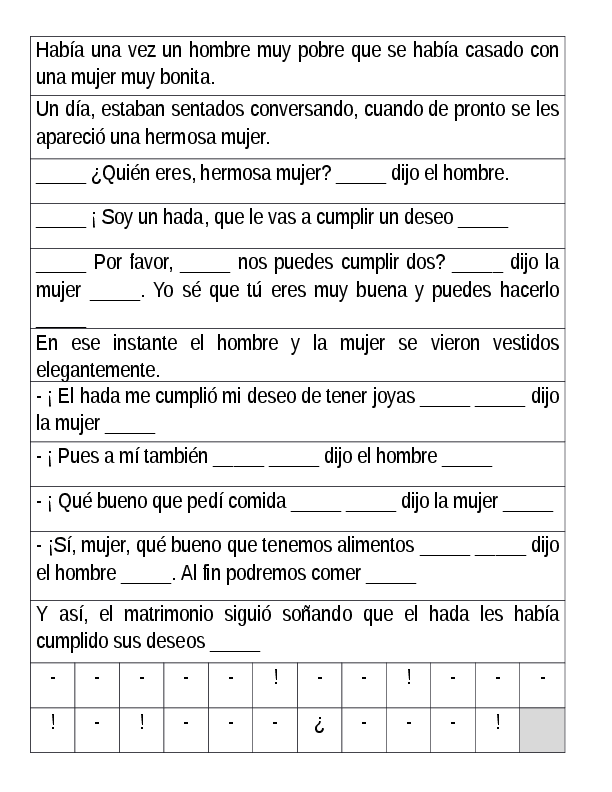 Había una vez un hombre muy pobre que se había casado con una mujer muy bonita.

Un día, estaban sentados conversando, cuando de pronto se les apareció una hermosa mujer.

_____ ¿Quién eres, hermosa mujer? _____ dijo el hombre.

_____ ¡ Soy un hada, que le vas a cumplir un deseo _____

_____ Por favor, _____ nos puedes cumplir dos? _____ dijo la mujer _____. Yo sé que tú eres muy buena y puedes hacerlo _____

En ese instante el hombre y la mujer se vieron vestidos elegantemente.

- ¡ El hada me cumplió mi deseo de tener joyas _____ _____ dijo la mujer _____

- ¡ Pues a mí también _____ _____ dijo el hombre _____

- ¡ Qué bueno que pedí comida _____ _____ dijo la mujer _____

- ¡Sí, mujer, qué bueno que tenemos alimentos _____ _____ dijo el hombre _____. Al fin podremos comer _____

Y así, el matrimonio siguió soñando que el hada les había cumplido sus deseos _____

| - | - | - | - | - | ! | - | - | ! | - | - | - |
|---|---|---|---|---|---|---|---|---|---|---|---|
| ! | - | ! | - | - | - | ¿ | - | - | - | ! | |